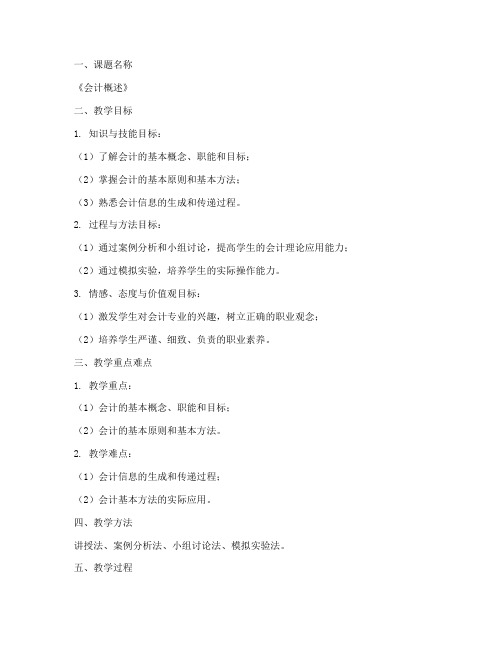 一、课题名称

《会计概述》

二、教学目标

1. 知识与技能目标：

（1）了解会计的基本概念、职能和目标；

（2）掌握会计的基本原则和基本方法；

（3）熟悉会计信息的生成和传递过程。

2. 过程与方法目标：

（1）通过案例分析和小组讨论，提高学生的会计理论应用能力；

（2）通过模拟实验，培养学生的实际操作能力。

3. 情感、态度与价值观目标：

（1）激发学生对会计专业的兴趣，树立正确的职业观念；

（2）培养学生严谨、细致、负责的职业素养。

三、教学重点难点

1. 教学重点：

（1）会计的基本概念、职能和目标；

（2）会计的基本原则和基本方法。

2. 教学难点：

（1）会计信息的生成和传递过程；

（2）会计基本方法的实际应用。

四、教学方法

讲授法、案例分析法、小组讨论法、模拟实验法。

五、教学过程